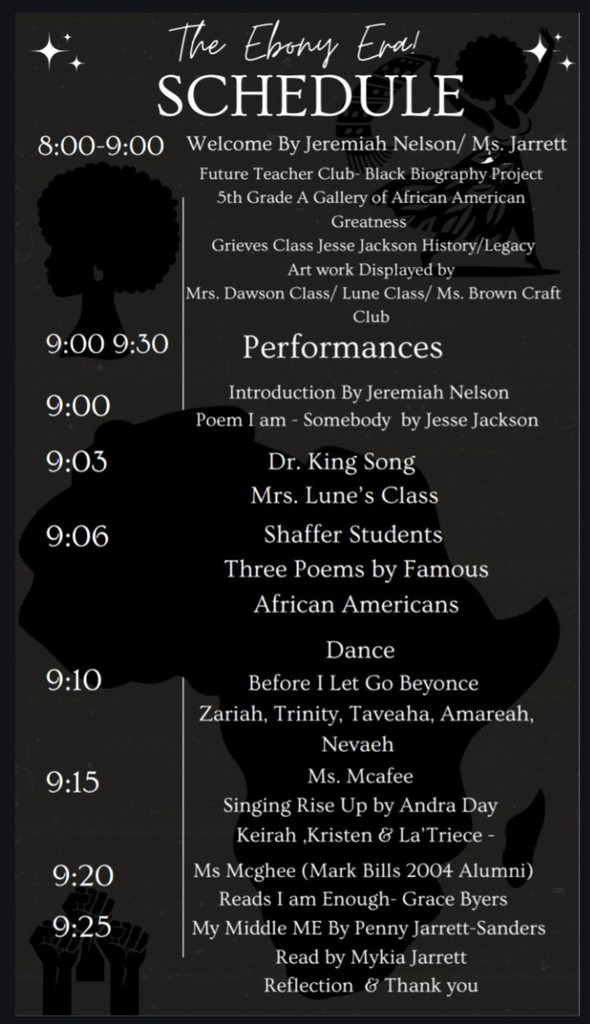 The Ebony Era!
SCHEDULE

8:00-9:00 Welcome By Jeremiah Nelson/ Ms. Jarrett
Future Teacher Club- Black Biography Project
5th Grade A Gallery of African American Greatness
Grieves Class Jesse Jackson History/Legacy
Art work Displayed by
Mrs. Dawson Class/ Lune Class/ Ms. Brown Craft Club

9:00 9:30 Performances

9:00 Introduction By Jeremiah Nelson
Poem I am - Somebody by Jesse Jackson

9:03 Dr. King Song
Mrs. Lune's Class

9:06 Shaffer Students
Three Poems by Famous African Americans

Dance
9:10 Before I Let Go Beyonce
Zariah, Trinity, Taveaha, Amareah, Nevaeh

9:15 Ms. Mcafee
Singing Rise Up by Andra Day
Keirah ,Kristen & La'Triece -

9:20 Ms Mcghee (Mark Bills 2004 Alumni)
Reads I am Enough- Grace Byers

9:25 My Middle ME By Penny Jarrett-Sanders
Read by Mykia Jarrett
Reflection & Thank you